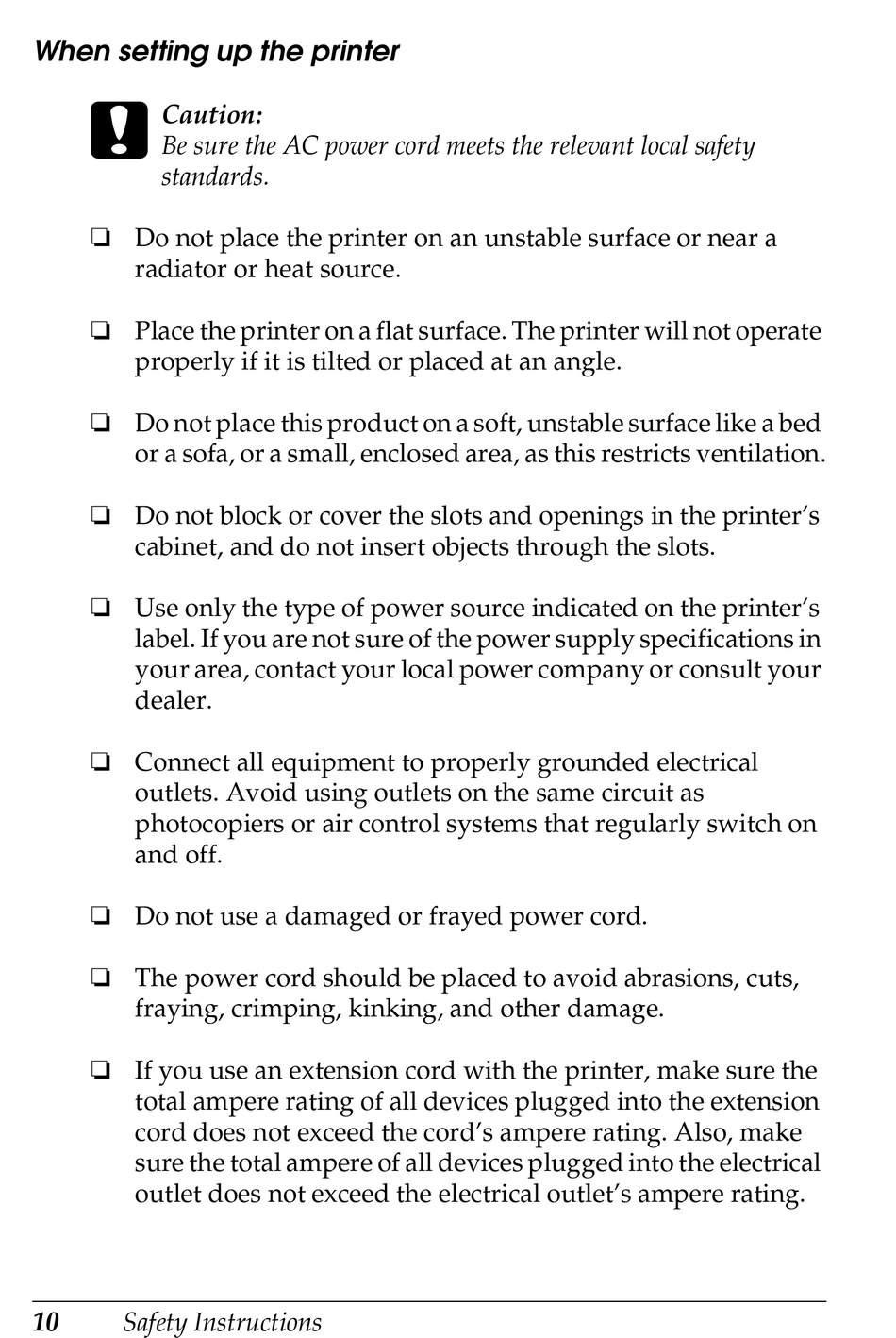 When setting up the printer

Caution:
Be sure the AC power cord meets the relevant local safety standards.

❏ Do not place the printer on an unstable surface or near a radiator or heat source.

❏ Place the printer on a flat surface. The printer will not operate properly if it is tilted or placed at an angle.

❏ Do not place this product on a soft, unstable surface like a bed or a sofa, or a small, enclosed area, as this restricts ventilation.

❏ Do not block or cover the slots and openings in the printer's cabinet, and do not insert objects through the slots.

❏ Use only the type of power source indicated on the printer's label. If you are not sure of the power supply specifications in your area, contact your local power company or consult your dealer.

❏ Connect all equipment to properly grounded electrical outlets. Avoid using outlets on the same circuit as photocopiers or air control systems that regularly switch on and off.

❏ Do not use a damaged or frayed power cord.

❏ The power cord should be placed to avoid abrasions, cuts, fraying, crimping, kinking, and other damage.

❏ If you use an extension cord with the printer, make sure the total ampere rating of all devices plugged into the extension cord does not exceed the cord's ampere rating. Also, make sure the total ampere of all devices plugged into the electrical outlet does not exceed the electrical outlet's ampere rating.

10 Safety Instructions